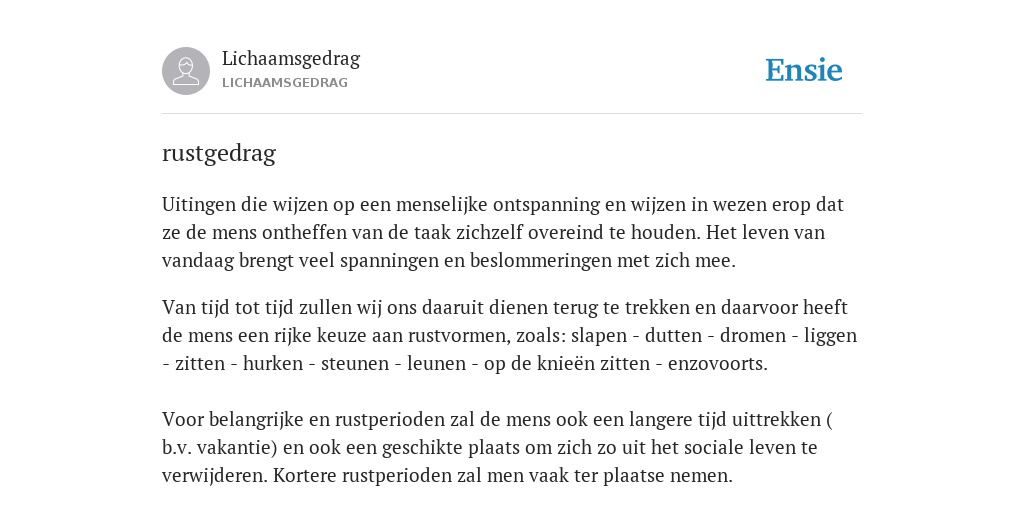 Lichaamsgedrag
LICHAAMSGEDRAG

Ensie

rustgedrag

Uitingen die wijzen op een menselijke ontspanning en wijzen in wezen erop dat ze de mens ontheffen van de taak zichzelf overeind te houden. Het leven van vandaag brengt veel spanningen en beslommeringen met zich mee.

Van tijd tot tijd zullen wij ons daaruit dienen terug te trekken en daarvoor heeft de mens een rijke keuze aan rustvormen, zoals: slapen - dutten - dromen - liggen - zitten - hurken - steunen - leunen - op de knieën zitten - enzovoorts.

Voor belangrijke en rustperioden zal de mens ook een langere tijd uittrekken ( b.v. vakantie) en ook een geschikte plaats om zich zo uit het sociale leven te verwijderen. Kortere rustperioden zal men vaak ter plaatse nemen.